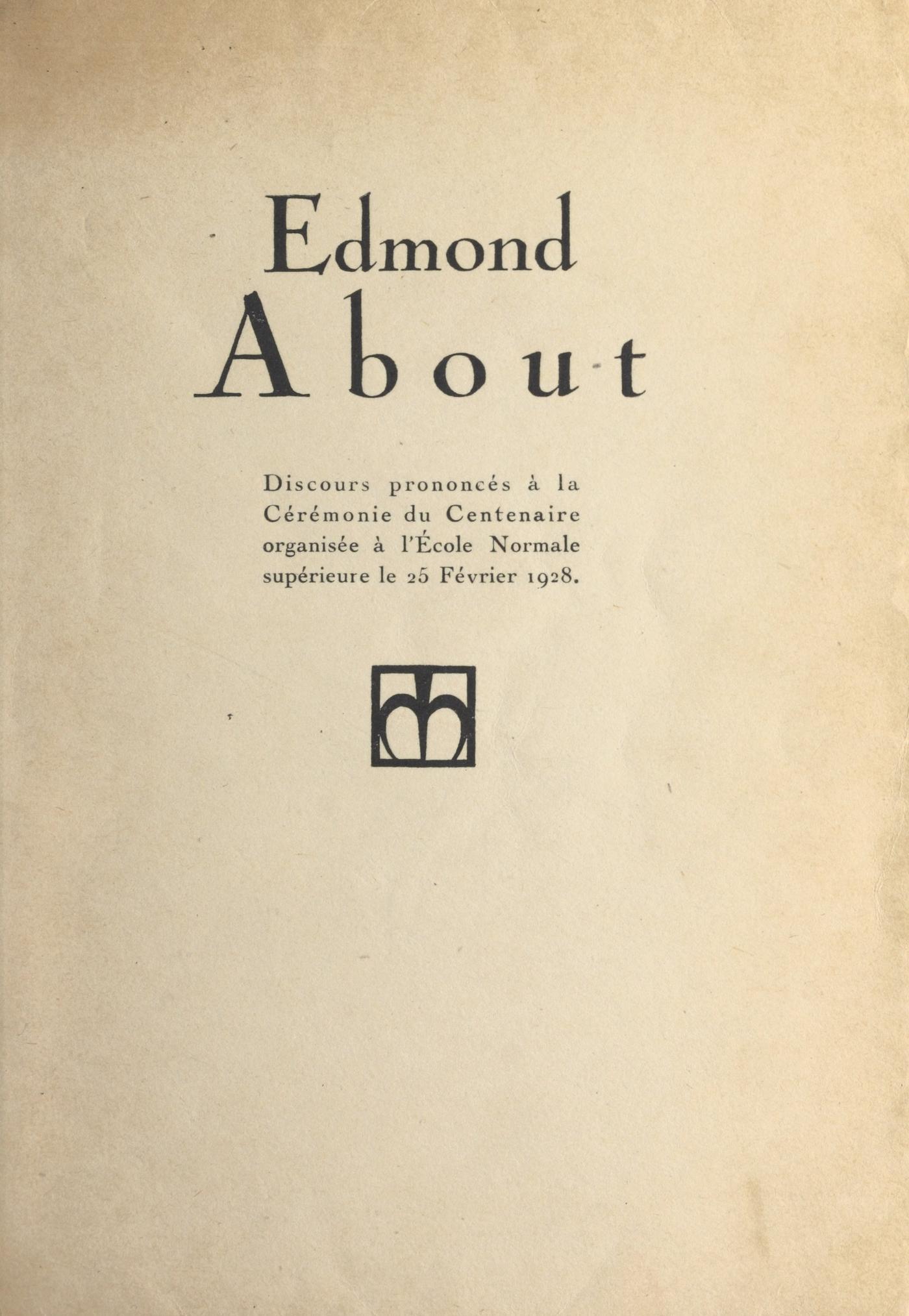 Edmond
About

Discours prononcés à la Cérémonie du Centenaire organisée à l'École Normale supérieure le 25 Février 1928.